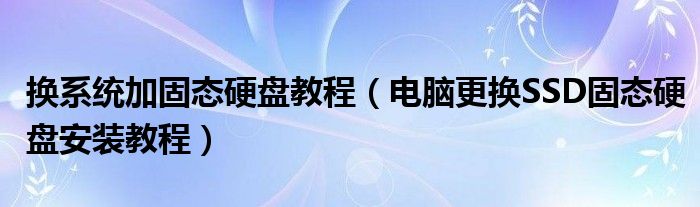 换系统加固态硬盘教程（电脑更换SSD固态硬盘安装教程）